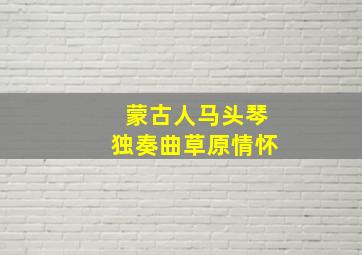 蒙古人马头琴
独奏曲草原情怀